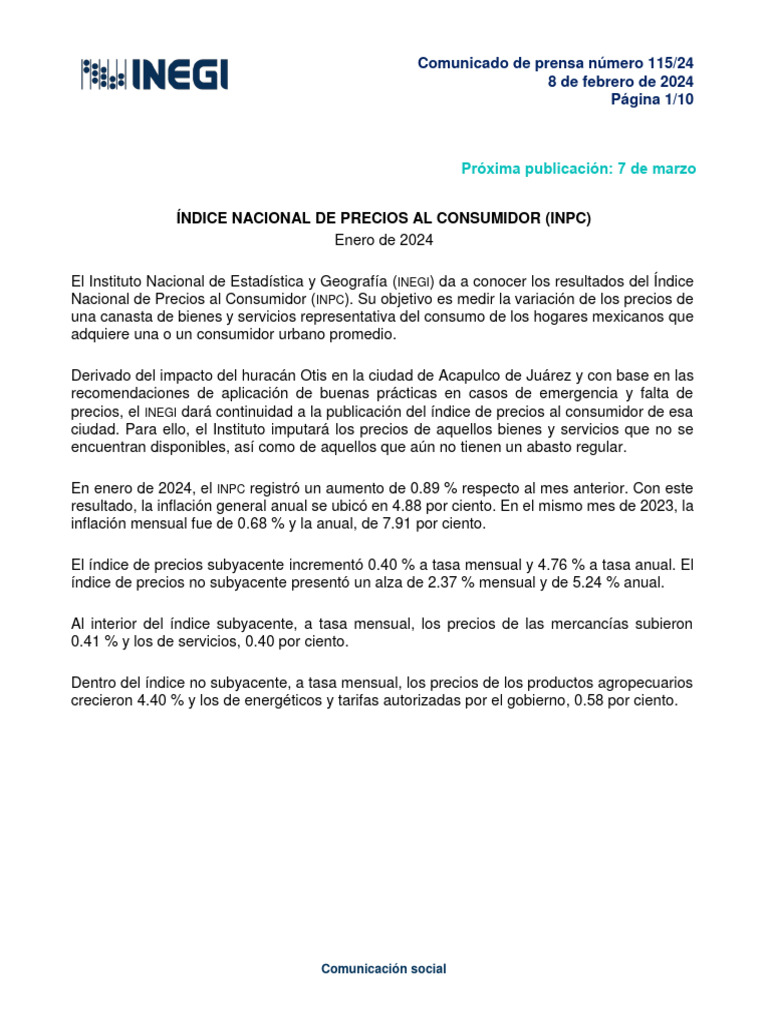 INEGI

Comunicado de prensa número 115/24
8 de febrero de 2024
Página 1/10

Próxima publicación: 7 de marzo

ÍNDICE NACIONAL DE PRECIOS AL CONSUMIDOR (INPC)
Enero de 2024

El Instituto Nacional de Estadística y Geografía (INEGI) da a conocer los resultados del Índice Nacional de Precios al Consumidor (INPC). Su objetivo es medir la variación de los precios de una canasta de bienes y servicios representativa del consumo de los hogares mexicanos que adquiere una o un consumidor urbano promedio.

Derivado del impacto del huracán Otis en la ciudad de Acapulco de Juárez y con base en las recomendaciones de aplicación de buenas prácticas en casos de emergencia y falta de precios, el INEGI dará continuidad a la publicación del índice de precios al consumidor de esa ciudad. Para ello, el Instituto imputará los precios de aquellos bienes y servicios que no se encuentran disponibles, así como de aquellos que aún no tienen un abasto regular.

En enero de 2024, el INPC registró un aumento de 0.89 % respecto al mes anterior. Con este resultado, la inflación general anual se ubicó en 4.88 por ciento. En el mismo mes de 2023, la inflación mensual fue de 0.68 % y la anual, de 7.91 por ciento.

El índice de precios subyacente incrementó 0.40 % a tasa mensual y 4.76 % a tasa anual. El índice de precios no subyacente presentó un alza de 2.37 % mensual y de 5.24 % anual.

Al interior del índice subyacente, a tasa mensual, los precios de las mercancías subieron 0.41 % y los de servicios, 0.40 por ciento.

Dentro del índice no subyacente, a tasa mensual, los precios de los productos agropecuarios crecieron 4.40 % y los de energéticos y tarifas autorizadas por el gobierno, 0.58 por ciento.

Comunicación social